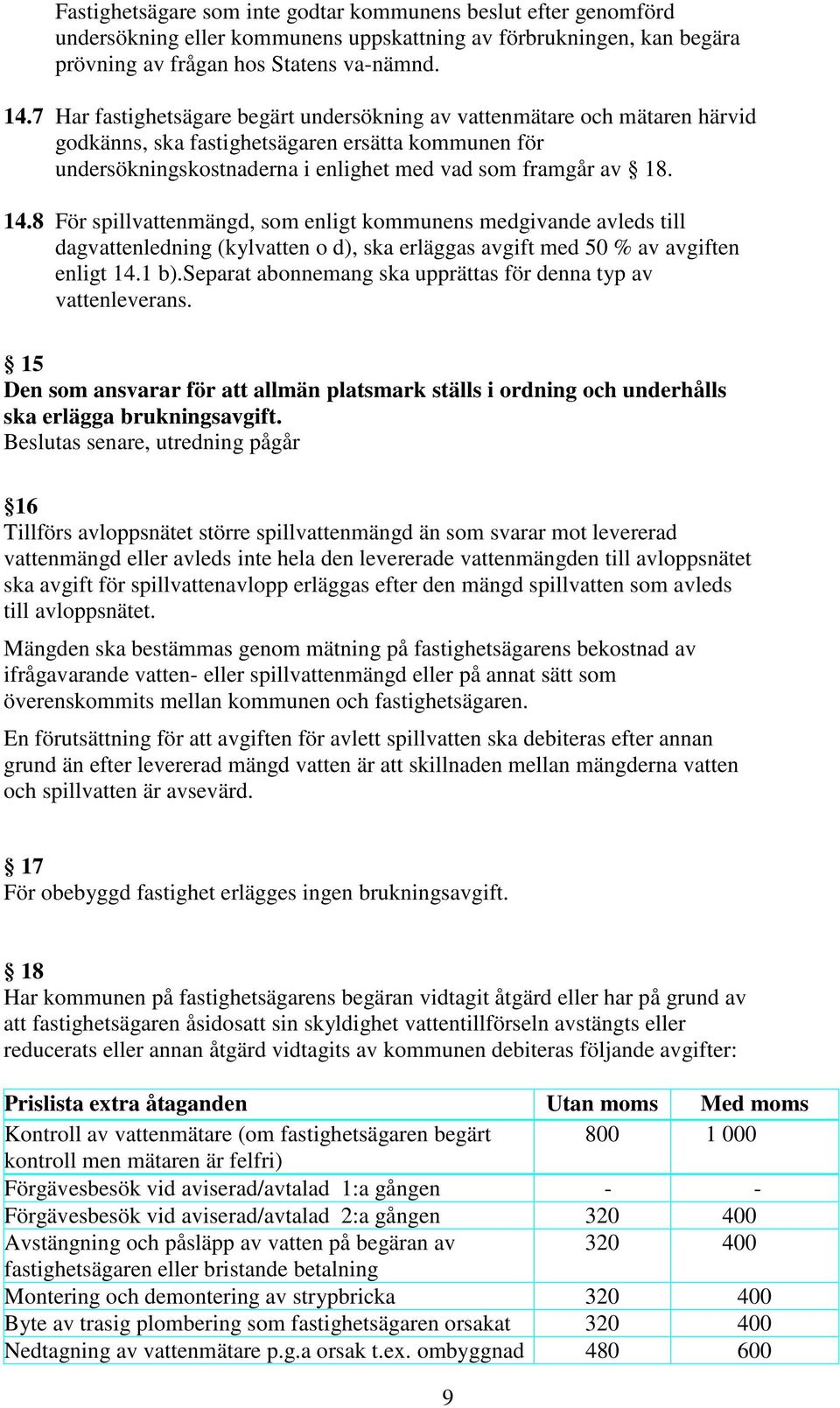 Fastighetsägare som inte godtar kommunens beslut efter genomförd undersökning eller kommunens uppskattning av förbrukningen, kan begära prövning av frågan hos Statens va-nämnd.

14.7 Har fastighetsägare begärt undersökning av vattenmätare och mätaren härvid godkänns, ska fastighetsägaren ersätta kommunen för undersökningskostnaderna i enlighet med vad som framgår av § 18.

14.8 För spillvattenmängd, som enligt kommunens medgivande avleds till dagvattenledning (kylvatten o d), ska erläggas avgift med 50 % av avgiften enligt 14.1 b).Separat abonnemang ska upprättas för denna typ av vattenleverans.

§ 15
Den som ansvarar för att allmän platsmark ställs i ordning och underhålls ska erlägga brukningsavgift.
Beslutas senare, utredning pågår

§16
Tillförs avloppsnätet större spillvattenmängd än som svarar mot levererad vattenmängd eller avleds inte hela den levererade vattenmängden till avloppsnätet ska avgift för spillvattenavlopp erläggas efter den mängd spillvatten som avleds till avloppsnätet.

Mängden ska bestämmas genom mätning på fastighetsägarens bekostnad av ifrågavarande vatten- eller spillvattenmängd eller på annat sätt som överenskommits mellan kommunen och fastighetsägaren.

En förutsättning för att avgiften för avlett spillvatten ska debiteras efter annan grund än efter levererad mängd vatten är att skillnaden mellan mängderna vatten och spillvatten är avsevärd.

§ 17
För obebyggd fastighet erlägges ingen brukningsavgift.

§ 18
Har kommunen på fastighetsägarens begäran vidtagit åtgärd eller har på grund av att fastighetsägaren åsidosatt sin skyldighet vattentillförseln avstängts eller reducerats eller annan åtgärd vidtagits av kommunen debiteras följande avgifter:

| Prislista extra åtaganden | Utan moms | Med moms |
|---|---|---|
| Kontroll av vattenmätare (om fastighetsägaren begärt kontroll men mätaren är felfri) | 800 | 1 000 |
| Förgävesbesök vid aviserad/avtalad 1:a gången | - | - |
| Förgävesbesök vid aviserad/avtalad 2:a gången | 320 | 400 |
| Avstängning och påsläpp av vatten på begäran av fastighetsägaren eller bristande betalning | 320 | 400 |
| Montering och demontering av strypbricka | 320 | 400 |
| Byte av trasig plombering som fastighetsägaren orsakat | 320 | 400 |
| Nedtagning av vattenmätare p.g.a orsak t.ex. ombyggnad | 480 | 600 |

9